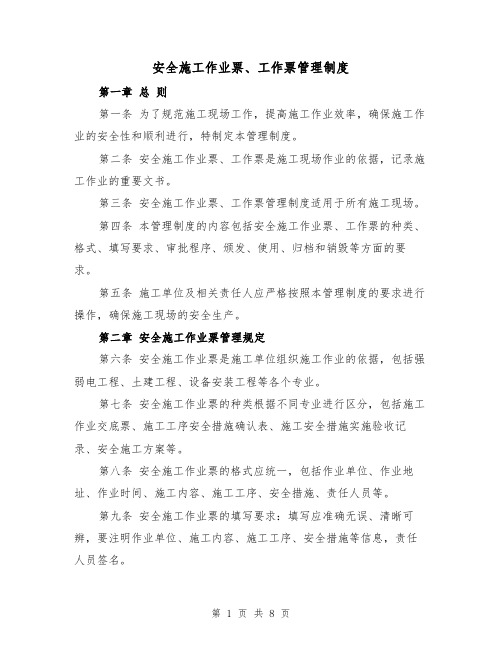 安全施工作业票、工作票管理制度

第一章 总 则

第一条 为了规范施工现场工作，提高施工作业效率，确保施工作业的安全性和顺利进行，特制定本管理制度。

第二条 安全施工作业票、工作票是施工现场作业的依据，记录施工作业的重要文书。

第三条 安全施工作业票、工作票管理制度适用于所有施工现场。

第四条 本管理制度的内容包括安全施工作业票、工作票的种类、格式、填写要求、审批程序、颁发、使用、归档和销毁等方面的要求。

第五条 施工单位及相关责任人应严格按照本管理制度的要求进行操作，确保施工现场的安全生产。

第二章 安全施工作业票管理规定

第六条 安全施工作业票是施工单位组织施工作业的依据，包括强弱电工程、土建工程、设备安装工程等各个专业。

第七条 安全施工作业票的种类根据不同专业进行区分，包括施工作业交底票、施工工序安全措施确认表、施工安全措施实施验收记录、安全施工方案等。

第八条 安全施工作业票的格式应统一，包括作业单位、作业地址、作业时间、施工内容、施工工序、安全措施、责任人员等。

第九条 安全施工作业票的填写要求：填写应准确无误、清晰可辨，要注明作业单位、施工内容、施工工序、安全措施等信息，责任人员签名。

第 1 页 共 8 页